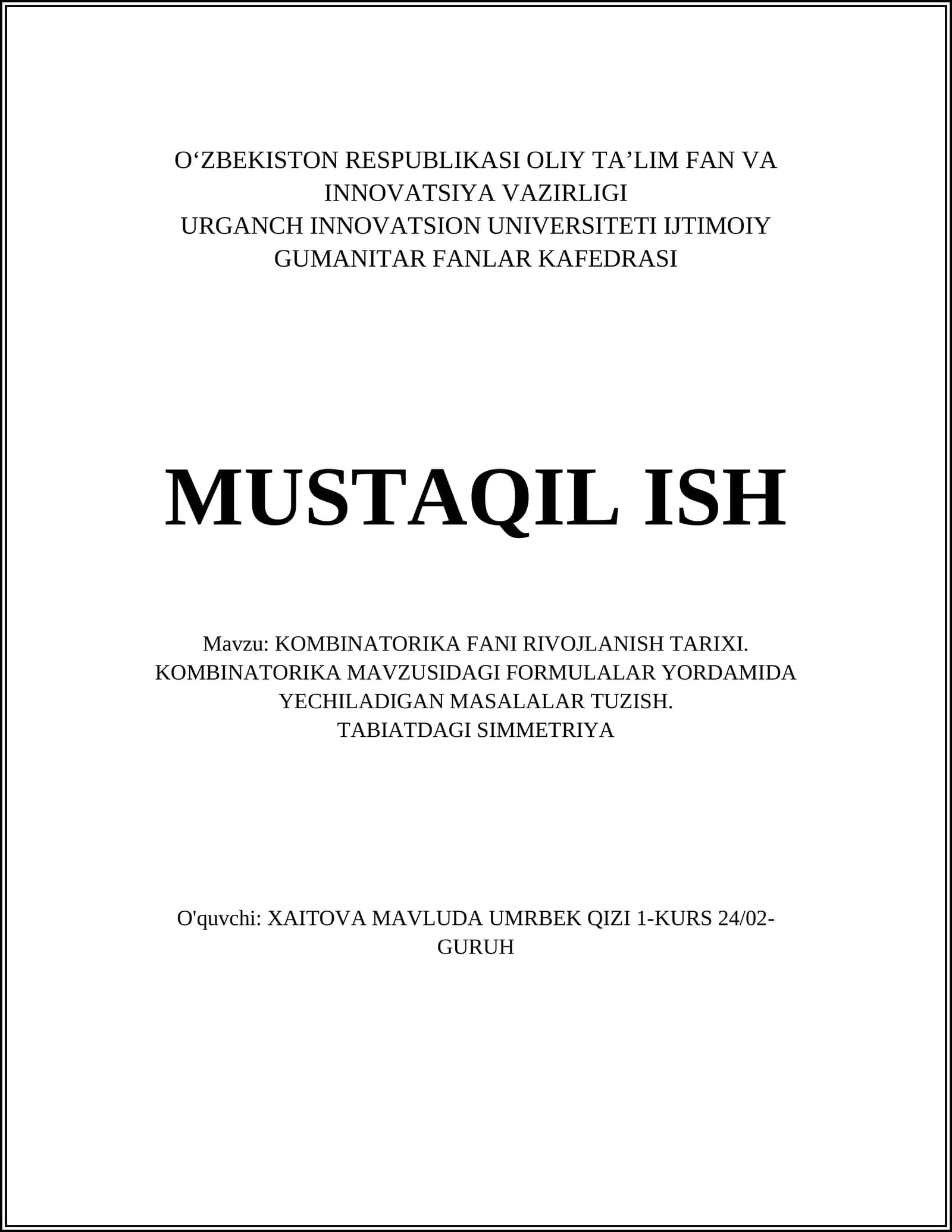 O‘ZBEKISTON RESPUBLIKASI OLIY TA’LIM FAN VA INNOVATSIYA VAZIRLIGI
URGANCH INNOVATSION UNIVERSITETI IJTIMOIY GUMANITAR FANLAR KAFEDRASI

MUSTAQIL ISH

Mavzu: KOMBINATORIKA FANI RIVOJLANISH TARIXI. KOMBINATORIKA MAVZUSIDAGI FORMULALAR YORDAMIDA YECHILADIGAN MASALALAR TUZISH.
TABIATDAGI SIMMETRIYA

O'quvchi: XAITOVA MAVLUDA UMRBEK QIZI 1-KURS 24/02-GURUH